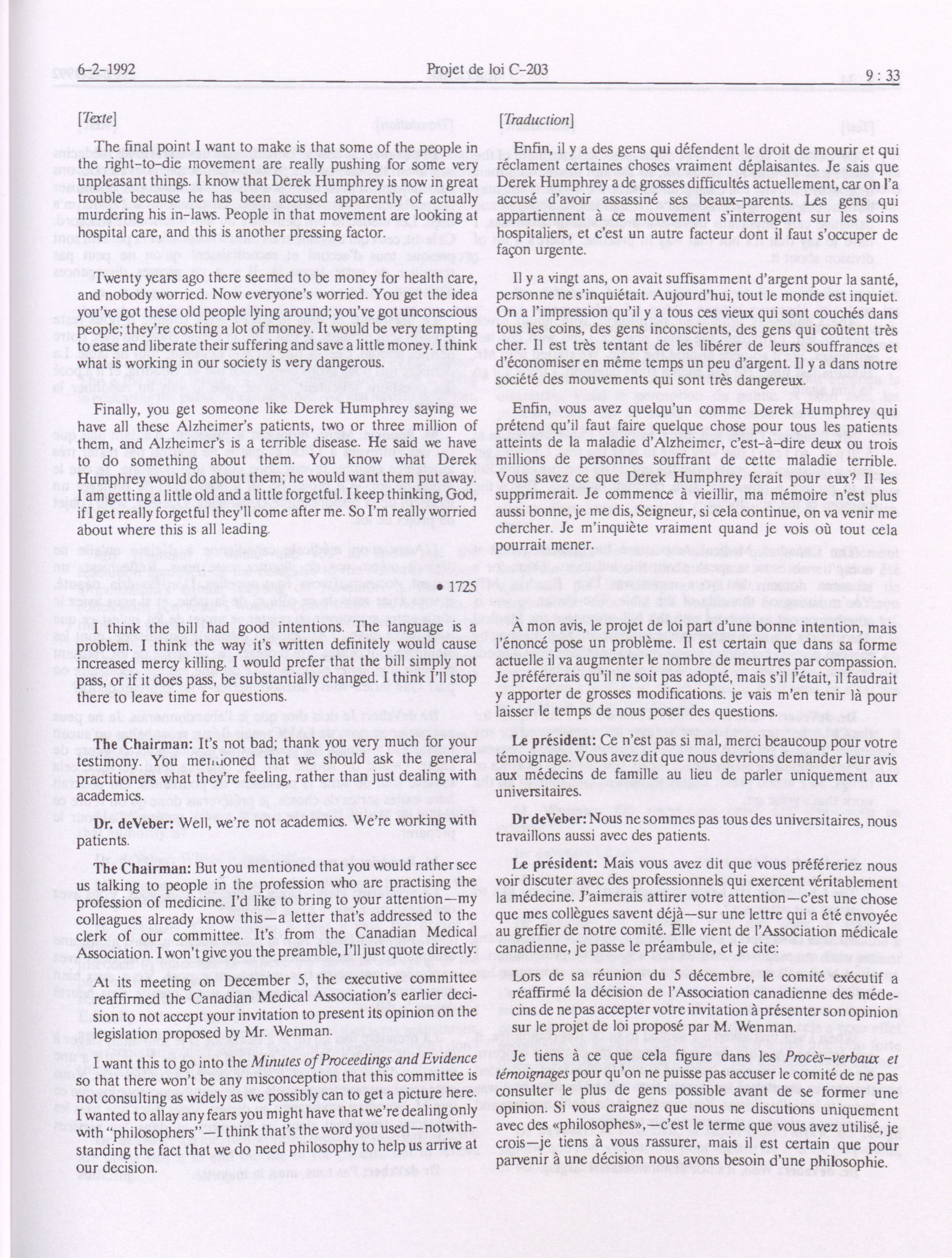 6-2-1992 Projet de loi C-203 9 : 33

[Texte]

The final point I want to make is that some of the people in the right-to-die movement are really pushing for some very unpleasant things. I know that Derek Humphrey is now in great trouble because he has been accused apparently of actually murdering his in-laws. People in that movement are looking at hospital care, and this is another pressing factor.

Twenty years ago there seemed to be money for health care, and nobody worried. Now everyone's worried. You get the idea you've got these old people lying around; you've got unconscious people; they're costing a lot of money. It would be very tempting to ease and liberate their suffering and save a little money. I think what is working in our society is very dangerous.

Finally, you get someone like Derek Humphrey saying we have all these Alzheimer's patients, two or three million of them, and Alzheimer's is a terrible disease. He said we have to do something about them. You know what Derek Humphrey would do about them; he would want them put away. I am getting a little old and a little forgetful. I keep thinking, God, if I get really forgetful they'll come after me. So I'm really worried about where this is all leading.

• 1725

I think the bill had good intentions. The language is a problem. I think the way it's written definitely would cause increased mercy killing. I would prefer that the bill simply not pass, or if it does pass, be substantially changed. I think I'll stop there to leave time for questions.

**The Chairman:** It's not bad; thank you very much for your testimony. You mentioned that we should ask the general practitioners what they're feeling, rather than just dealing with academics.

**Dr. deVeber:** Well, we're not academics. We're working with patients.

**The Chairman:** But you mentioned that you would rather see us talking to people in the profession who are practising the profession of medicine. I'd like to bring to your attention—my colleagues already know this—a letter that's addressed to the clerk of our committee. It's from the Canadian Medical Association. I won't give you the preamble, I'll just quote directly:

At its meeting on December 5, the executive committee reaffirmed the Canadian Medical Association's earlier decision to not accept your invitation to present its opinion on the legislation proposed by Mr. Wenman.

I want this to go into the *Minutes of Proceedings and Evidence* so that there won't be any misconception that this committee is not consulting as widely as we possibly can to get a picture here. I wanted to allay any fears you might have that we're dealing only with "philosophers"—I think that's the word you used—notwithstanding the fact that we do need philosophy to help us arrive at our decision.

[Traduction]

Enfin, il y a des gens qui défendent le droit de mourir et qui réclament certaines choses vraiment déplaisantes. Je sais que Derek Humphrey a de grosses difficultés actuellement, car on l'a accusé d'avoir assassiné ses beaux-parents. Les gens qui appartiennent à ce mouvement s'interrogent sur les soins hospitaliers, et c'est un autre facteur dont il faut s'occuper de façon urgente.

Il y a vingt ans, on avait suffisamment d'argent pour la santé, personne ne s'inquiétait. Aujourd'hui, tout le monde est inquiet. On a l'impression qu'il y a tous ces vieux qui sont couchés dans tous les coins, des gens inconscients, des gens qui coûtent très cher. Il est très tentant de les libérer de leurs souffrances et d'économiser en même temps un peu d'argent. Il y a dans notre société des mouvements qui sont très dangereux.

Enfin, vous avez quelqu'un comme Derek Humphrey qui prétend qu'il faut faire quelque chose pour tous les patients atteints de la maladie d'Alzheimer, c'est-à-dire deux ou trois millions de personnes souffrant de cette maladie terrible. Vous savez ce que Derek Humphrey ferait pour eux? Il les supprimerait. Je commence à vieillir, ma mémoire n'est plus aussi bonne, je me dis, Seigneur, si cela continue, on va venir me chercher. Je m'inquiète vraiment quand je vois où tout cela pourrait mener.

À mon avis, le projet de loi part d'une bonne intention, mais l'énoncé pose un problème. Il est certain que dans sa forme actuelle il va augmenter le nombre de meurtres par compassion. Je préférerais qu'il ne soit pas adopté, mais s'il l'était, il faudrait y apporter de grosses modifications. je vais m'en tenir là pour laisser le temps de nous poser des questions.

**Le président:** Ce n'est pas si mal, merci beaucoup pour votre témoignage. Vous avez dit que nous devrions demander leur avis aux médecins de famille au lieu de parler uniquement aux universitaires.

**Dr deVeber:** Nous ne sommes pas tous des universitaires, nous travaillons aussi avec des patients.

**Le président:** Mais vous avez dit que vous préféreriez nous voir discuter avec des professionnels qui exercent véritablement la médecine. J'aimerais attirer votre attention—c'est une chose que mes collègues savent déjà—sur une lettre qui a été envoyée au greffier de notre comité. Elle vient de l'Association médicale canadienne, je passe le préambule, et je cite:

Lors de sa réunion du 5 décembre, le comité exécutif a réaffirmé la décision de l'Association canadienne des médecins de ne pas accepter votre invitation à présenter son opinion sur le projet de loi proposé par M. Wenman.

Je tiens à ce que cela figure dans les *Procès-verbaux et témoignages* pour qu'on ne puisse pas accuser le comité de ne pas consulter le plus de gens possible avant de se former une opinion. Si vous craignez que nous ne discutions uniquement avec des «philosophes»,—c'est le terme que vous avez utilisé, je crois—je tiens à vous rassurer, mais il est certain que pour parvenir à une décision nous avons besoin d'une philosophie.